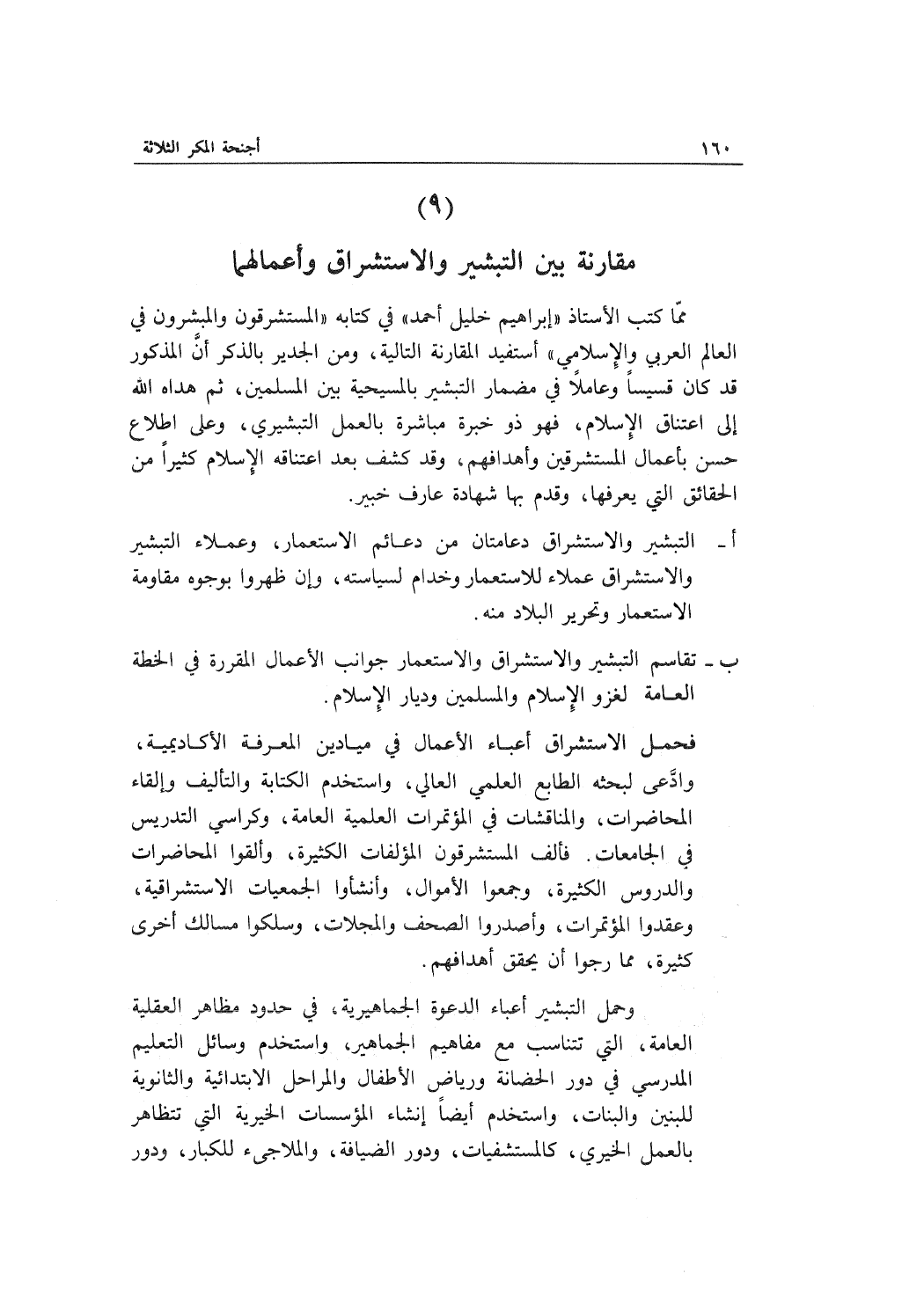 ١٦٠ أجنحة المكر الثلاثة

(٩)

مقارنة بين التبشير والاستشراق وأعمالهما

ممّا كتب الأستاذ «إبراهيم خليل أحمد» في كتابه «المستشرقون والمبشرون في العالم العربي والإسلامي» أستفيد المقارنة التالية، ومن الجدير بالذكر أنَّ المذكور قد كان قسيساً وعاملاً في مضمار التبشير بالمسيحية بين المسلمين، ثم هداه الله إلى اعتناق الإسلام، فهو ذو خبرة مباشرة بالعمل التبشيري، وعلى اطلاع حسن بأعمال المستشرقين وأهدافهم، وقد كشف بعد اعتناقه الإسلام كثيراً من الحقائق التي يعرفها، وقدم بها شهادة عارف خبير.

أ ـ التبشير والاستشراق دعامتان من دعائم الاستعمار، وعملاء التبشير والاستشراق عملاء للاستعمار وخدام لسياسته، وإن ظهروا بوجوه مقاومة الاستعمار وتحرير البلاد منه.

ب ـ تقاسم التبشير والاستشراق والاستعمار جوانب الأعمال المقررة في الخطة العامة لغزو الإسلام والمسلمين وديار الإسلام.

فحمل الاستشراق أعباء الأعمال في ميادين المعرفة الأكاديمية، وادَّعى لبحثه الطابع العلمي العالي، واستخدم الكتابة والتأليف وإلقاء المحاضرات، والمناقشات في المؤتمرات العلمية العامة، وكراسي التدريس في الجامعات. فألف المستشرقون المؤلفات الكثيرة، وألقوا المحاضرات والدروس الكثيرة، وجمعوا الأموال، وأنشأوا الجمعيات الاستشراقية، وعقدوا المؤتمرات، وأصدروا الصحف والمجلات، وسلكوا مسالك أخرى كثيرة، مما رجوا أن يحقق أهدافهم.

وحمل التبشير أعباء الدعوة الجماهيرية، في حدود مظاهر العقلية العامة، التي تتناسب مع مفاهيم الجماهير، واستخدم وسائل التعليم المدرسي في دور الحضانة ورياض الأطفال والمراحل الابتدائية والثانوية للبنين والبنات، واستخدم أيضاً إنشاء المؤسسات الخيرية التي تتظاهر بالعمل الخيري، كالمستشفيات، ودور الضيافة، والملاجىء للكبار، ودور